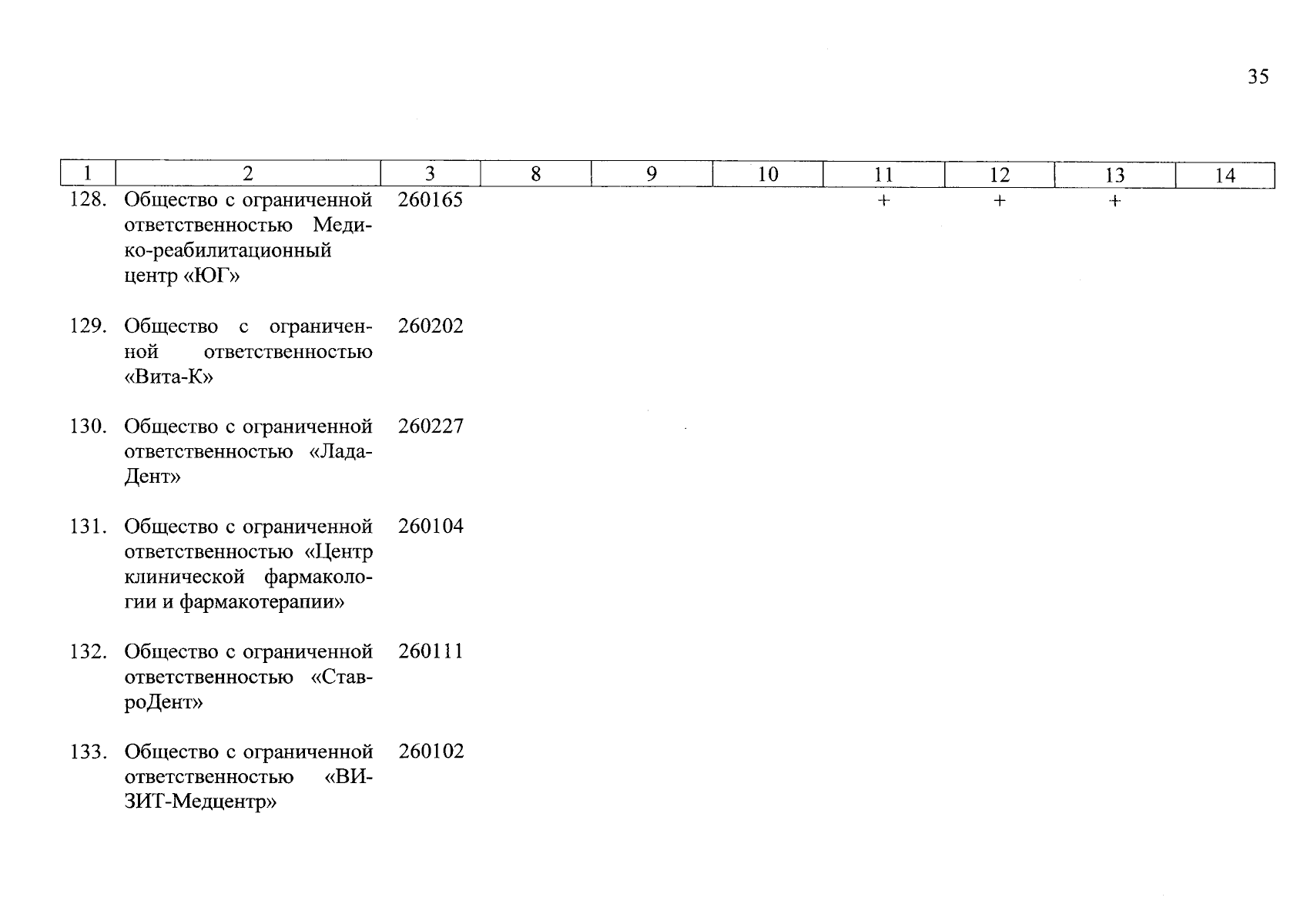 35

| 1 | 2 | 3 | 8 | 9 | 10 | 11 | 12 | 13 | 14 |
|---|---|---|---|---|---|---|---|---|---|
| 128. | Общество с ограниченной ответственностью Медико-реабилитационный центр «ЮГ» | 260165 | | | | + | + | + | |
| 129. | Общество с ограниченной ответственностью «Вита-К» | 260202 | | | | | | | |
| 130. | Общество с ограниченной ответственностью «Лада-Дент» | 260227 | | | | | | | |
| 131. | Общество с ограниченной ответственностью «Центр клинической фармакологии и фармакотерапии» | 260104 | | | | | | | |
| 132. | Общество с ограниченной ответственностью «СтавроДент» | 260111 | | | | | | | |
| 133. | Общество с ограниченной ответственностью «ВИЗИТ-Медцентр» | 260102 | | | | | | | |